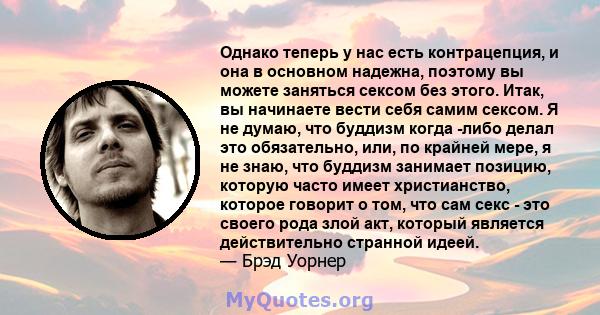 Однако теперь у нас есть контрацепция, и она в основном надежна, поэтому вы можете заняться сексом без этого. Итак, вы начинаете вести себя самим сексом. Я не думаю, что буддизм когда -либо делал это обязательно, или, по крайней мере, я не знаю, что буддизм занимает позицию, которую часто имеет христианство, которое говорит о том, что сам секс - это своего рода злой акт, который является действительно странной идеей.
— Брэд Уорнер

MyQuotes.org